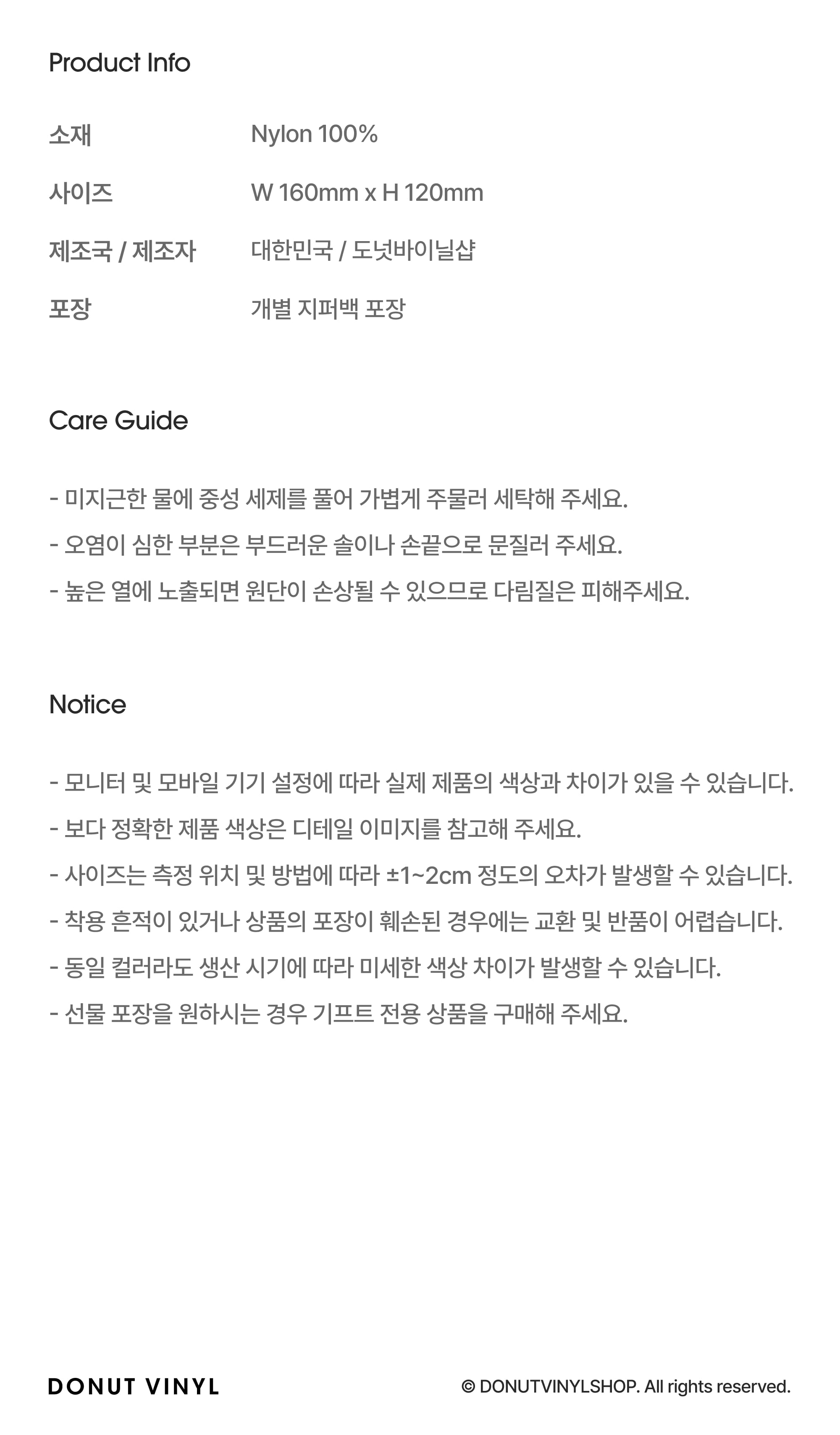 Product Info

소재 Nylon 100%
사이즈 W 160mm x H 120mm
제조국 / 제조자 대한민국 / 도넛바이닐샵
포장 개별 지퍼백 포장

Care Guide

- 미지근한 물에 중성 세제를 풀어 가볍게 주물러 세탁해 주세요.
- 오염이 심한 부분은 부드러운 솔이나 손끝으로 문질러 주세요.
- 높은 열에 노출되면 원단이 손상될 수 있으므로 다림질은 피해주세요.

Notice

- 모니터 및 모바일 기기 설정에 따라 실제 제품의 색상과 차이가 있을 수 있습니다.
- 보다 정확한 제품 색상은 디테일 이미지를 참고해 주세요.
- 사이즈는 측정 위치 및 방법에 따라 ±1~2cm 정도의 오차가 발생할 수 있습니다.
- 착용 흔적이 있거나 상품의 포장이 훼손된 경우에는 교환 및 반품이 어렵습니다.
- 동일 컬러라도 생산 시기에 따라 미세한 색상 차이가 발생할 수 있습니다.
- 선물 포장을 원하시는 경우 기프트 전용 상품을 구매해 주세요.

DONUT VINYL

© DONUTVINYLSHOP. All rights reserved.